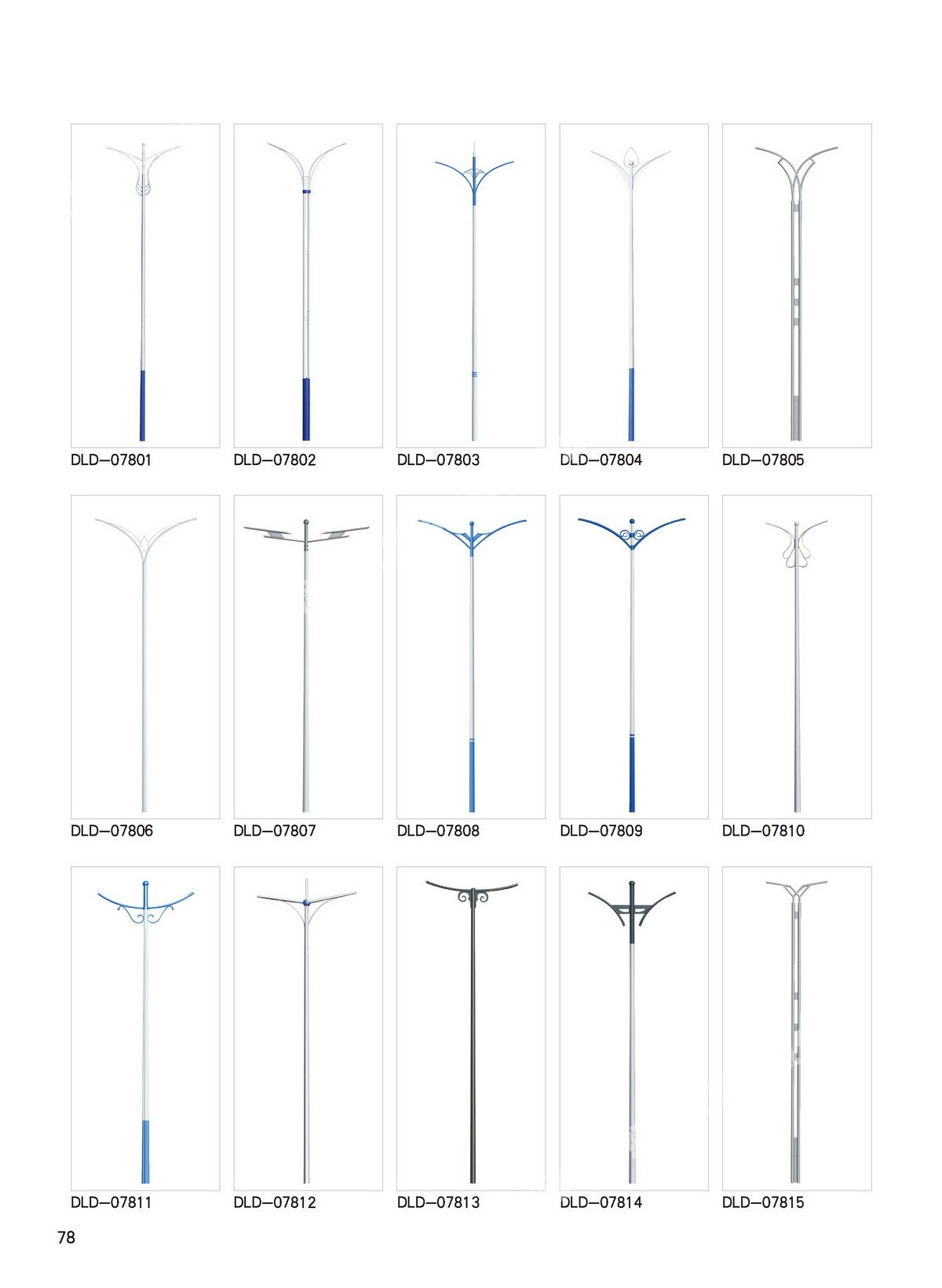 DLD—07801
DLD—07802
DLD—07803
DLD—07804
DLD—07805

DLD—07806
DLD—07807
DLD—07808
DLD—07809
DLD—07810

DLD—07811
DLD—07812
DLD—07813
DLD—07814
DLD—07815

78